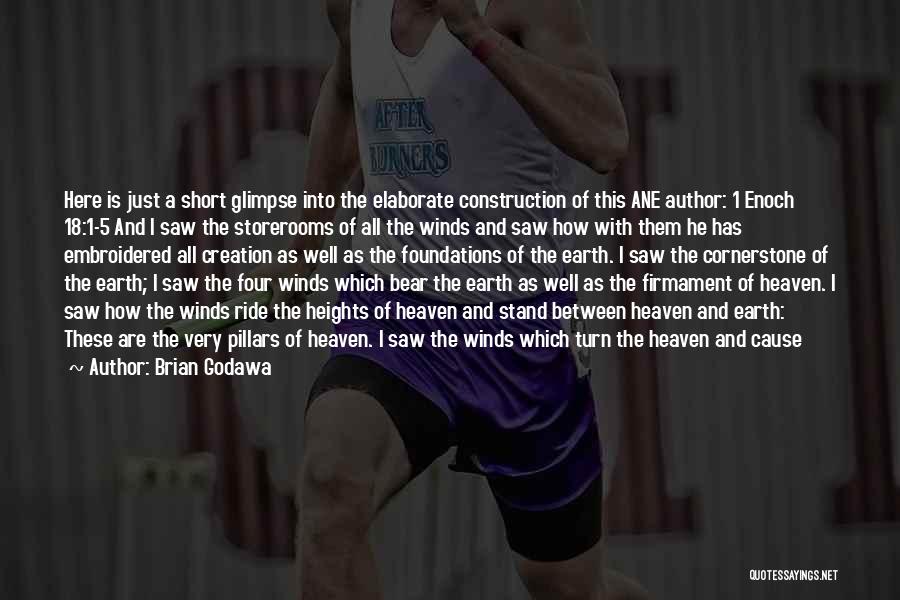 AFTER
BURNERS

Here is just a short glimpse into the elaborate construction of this ANE author: 1 Enoch 18:1-5 And I saw the storerooms of all the winds and saw how with them he has embroidered all creation as well as the foundations of the earth. I saw the cornerstone of the earth; I saw the four winds which bear the earth as well as the firmament of heaven. I saw how the winds ride the heights of heaven and stand between heaven and earth: These are the very pillars of heaven. I saw the winds which turn the heaven and cause

~ Author: Brian Godawa

QUOTESSAYINGS.NET